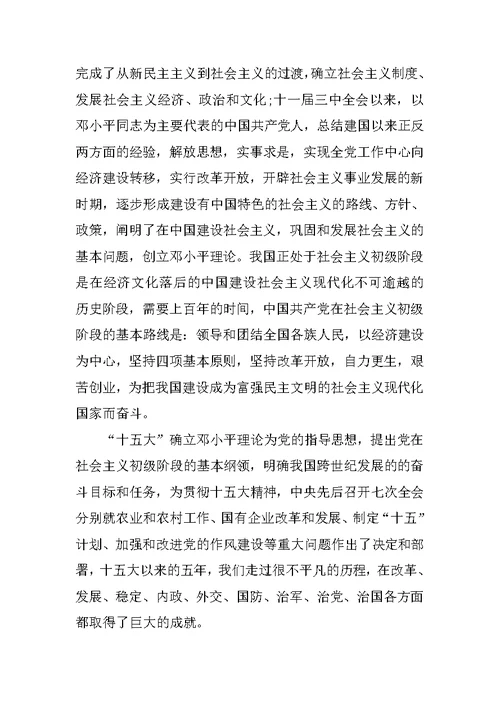 完成了从新民主主义到社会主义的过渡，确立社会主义制度、发展社会主义经济、政治和文化；十一届三中全会以来，以邓小平同志为主要代表的中国共产党人，总结建国以来正反两方面的经验，解放思想，实事求是，实现全党工作中心向经济建设转移，实行改革开放，开辟社会主义事业发展的新时期，逐步形成建设有中国特色的社会主义的路线、方针、政策，阐明了在中国建设社会主义，巩固和发展社会主义的基本问题，创立邓小平理论。我国正处于社会主义初级阶段是在经济文化落后的中国建设社会主义现代化不可逾越的历史阶段，需要上百年的时间，中国共产党在社会主义初级阶段的基本路线是：领导和团结全国各族人民，以经济建设为中心，坚持四项基本原则，坚持改革开放，自力更生，艰苦创业，为把我国建设成为富强民主文明的社会主义现代化国家而奋斗。

“十五大”确立邓小平理论为党的指导思想，提出党在社会主义初级阶段的基本纲领，明确我国跨世纪发展的的奋斗目标和任务，为贯彻十五大精神，中央先后召开七次全会分别就农业和农村工作、国有企业改革和发展、制定“十五”计划、加强和改进党的作风建设等重大问题作出了决定和部署，十五大以来的五年，我们走过很不平凡的历程，在改革、发展、稳定、内政、外交、国防、治军、治党、治国各方面都取得了巨大的成就。